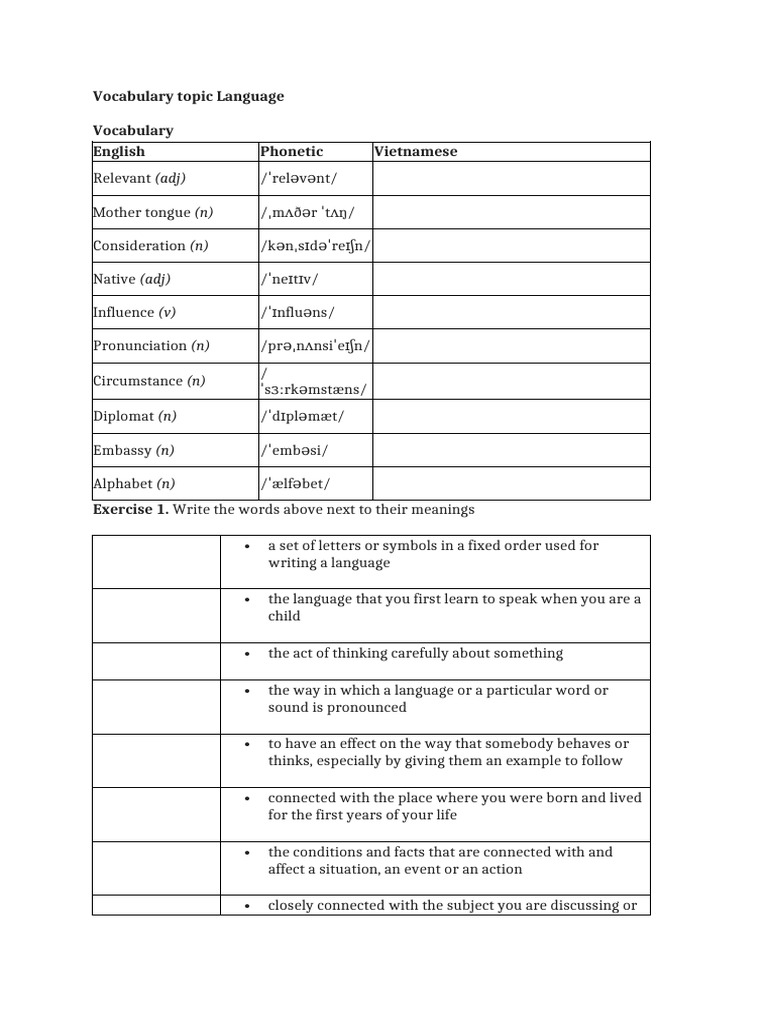 Vocabulary topic Language

Vocabulary

| English | Phonetic | Vietnamese |
|---|---|---|
| Relevant (adj) | /ˈreləvənt/ | |
| Mother tongue (n) | /ˌmʌðər ˈtʌŋ/ | |
| Consideration (n) | /kənˌsɪdəˈreɪʃn/ | |
| Native (adj) | /ˈneɪtɪv/ | |
| Influence (v) | /ˈɪnfluəns/ | |
| Pronunciation (n) | /prəˌnʌnsiˈeɪʃn/ | |
| Circumstance (n) | /ˈsɜːrkəmstæns/ | |
| Diplomat (n) | /ˈdɪpləmæt/ | |
| Embassy (n) | /ˈembəsi/ | |
| Alphabet (n) | /ˈælfəbet/ | |

Exercise 1. Write the words above next to their meanings

| | |
|---|---|
| | • a set of letters or symbols in a fixed order used for writing a language |
| | • the language that you first learn to speak when you are a child |
| | • the act of thinking carefully about something |
| | • the way in which a language or a particular word or sound is pronounced |
| | • to have an effect on the way that somebody behaves or thinks, especially by giving them an example to follow |
| | • connected with the place where you were born and lived for the first years of your life |
| | • the conditions and facts that are connected with and affect a situation, an event or an action |
| | • closely connected with the subject you are discussing or |